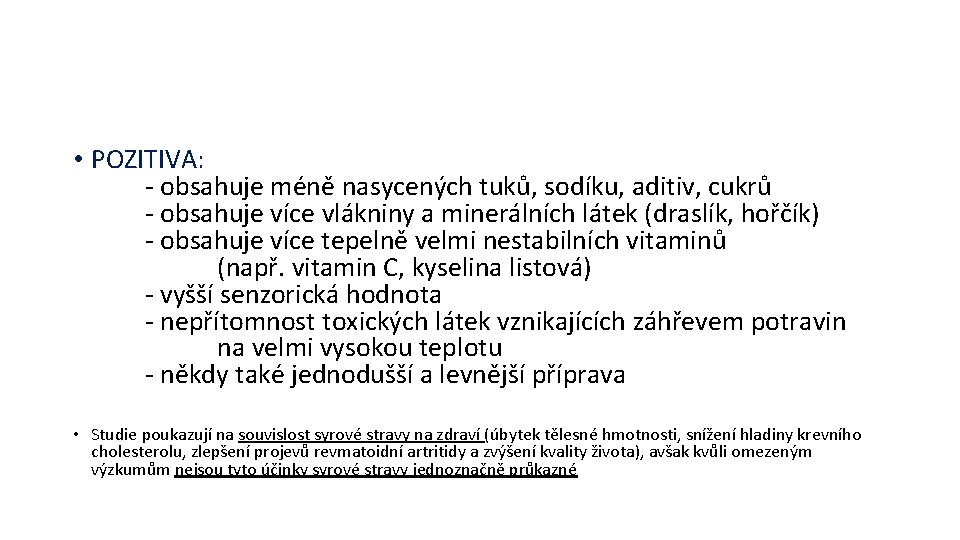 • POZITIVA:
- obsahuje méně nasycených tuků, sodíku, aditiv, cukrů
- obsahuje více vlákniny a minerálních látek (draslík, hořčík)
- obsahuje více tepelně velmi nestabilních vitaminů (např. vitamin C, kyselina listová)
- vyšší senzorická hodnota
- nepřítomnost toxických látek vznikajících záhřevem potravin na velmi vysokou teplotu
- někdy také jednodušší a levnější příprava

• Studie poukazují na souvislost syrové stravy na zdraví (úbytek tělesné hmotnosti, snížení hladiny krevního cholesterolu, zlepšení projevů revmatoidní artritidy a zvýšení kvality života), avšak kvůli omezeným výzkumům nejsou tyto účinky syrové stravy jednoznačně průkazné